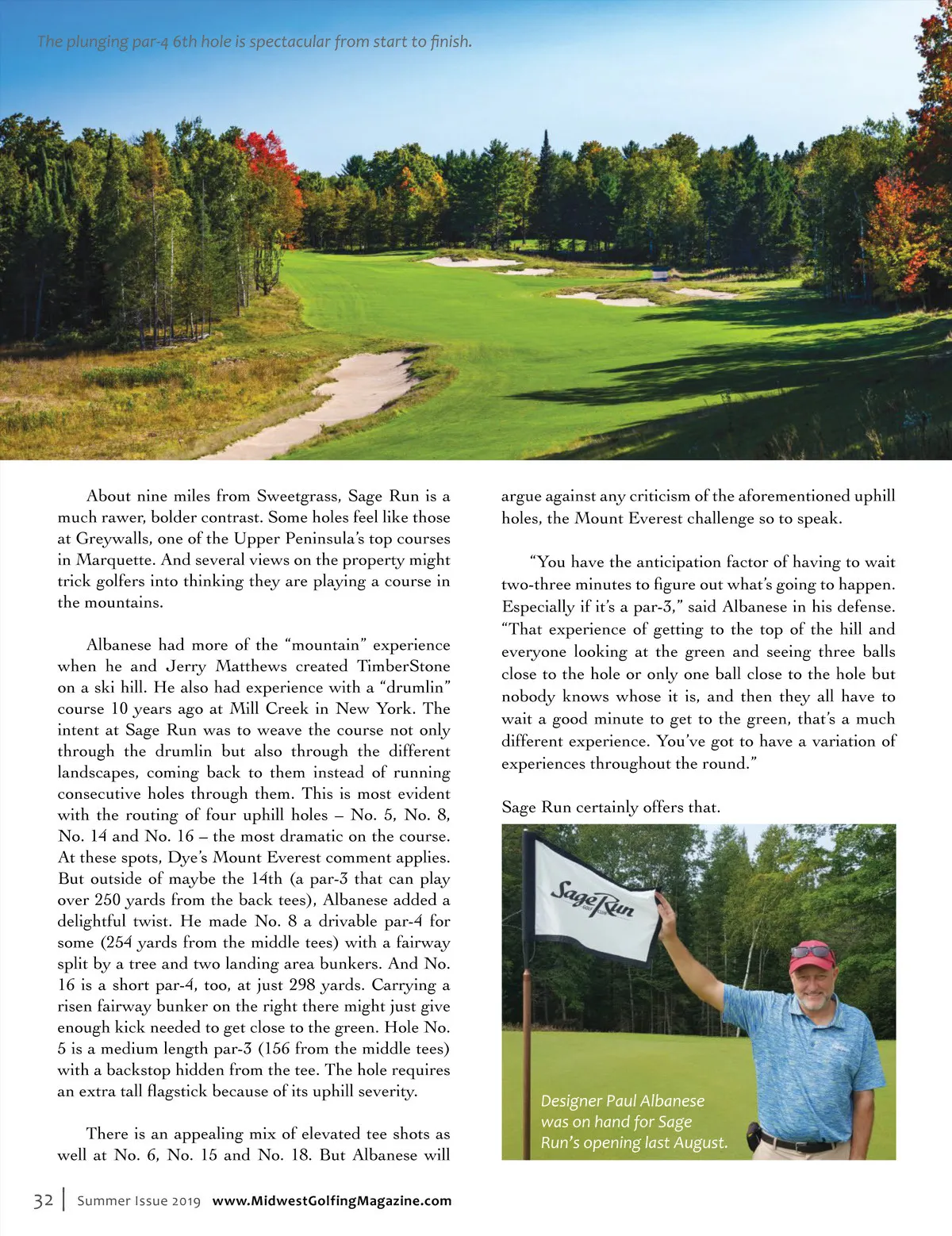 The plunging par-4 6th hole is spectacular from start to finish.

About nine miles from Sweetgrass, Sage Run is a much rawer, bolder contrast. Some holes feel like those at Greywalls, one of the Upper Peninsula's top courses in Marquette. And several views on the property might trick golfers into thinking they are playing a course in the mountains.

Albanese had more of the "mountain" experience when he and Jerry Matthews created TimberStone on a ski hill. He also had experience with a "drumlin" course 10 years ago at Mill Creek in New York. The intent at Sage Run was to weave the course not only through the drumlin but also through the different landscapes, coming back to them instead of running consecutive holes through them. This is most evident with the routing of four uphill holes – No. 5, No. 8, No. 14 and No. 16 – the most dramatic on the course. At these spots, Dye's Mount Everest comment applies. But outside of maybe the 14th (a par-3 that can play over 250 yards from the back tees), Albanese added a delightful twist. He made No. 8 a drivable par-4 for some (254 yards from the middle tees) with a fairway split by a tree and two landing area bunkers. And No. 16 is a short par-4, too, at just 298 yards. Carrying a risen fairway bunker on the right there might just give enough kick needed to get close to the green. Hole No. 5 is a medium length par-3 (156 from the middle tees) with a backstop hidden from the tee. The hole requires an extra tall flagstick because of its uphill severity.

There is an appealing mix of elevated tee shots as well at No. 6, No. 15 and No. 18. But Albanese will argue against any criticism of the aforementioned uphill holes, the Mount Everest challenge so to speak.

"You have the anticipation factor of having to wait two-three minutes to figure out what's going to happen. Especially if it's a par-3," said Albanese in his defense. "That experience of getting to the top of the hill and everyone looking at the green and seeing three balls close to the hole or only one ball close to the hole but nobody knows whose it is, and then they all have to wait a good minute to get to the green, that's a much different experience. You've got to have a variation of experiences throughout the round."

Sage Run certainly offers that.

Sage Run GOLF CLUB

Designer Paul Albanese was on hand for Sage Run's opening last August.

32 | Summer Issue 2019 www.MidwestGolfingMagazine.com